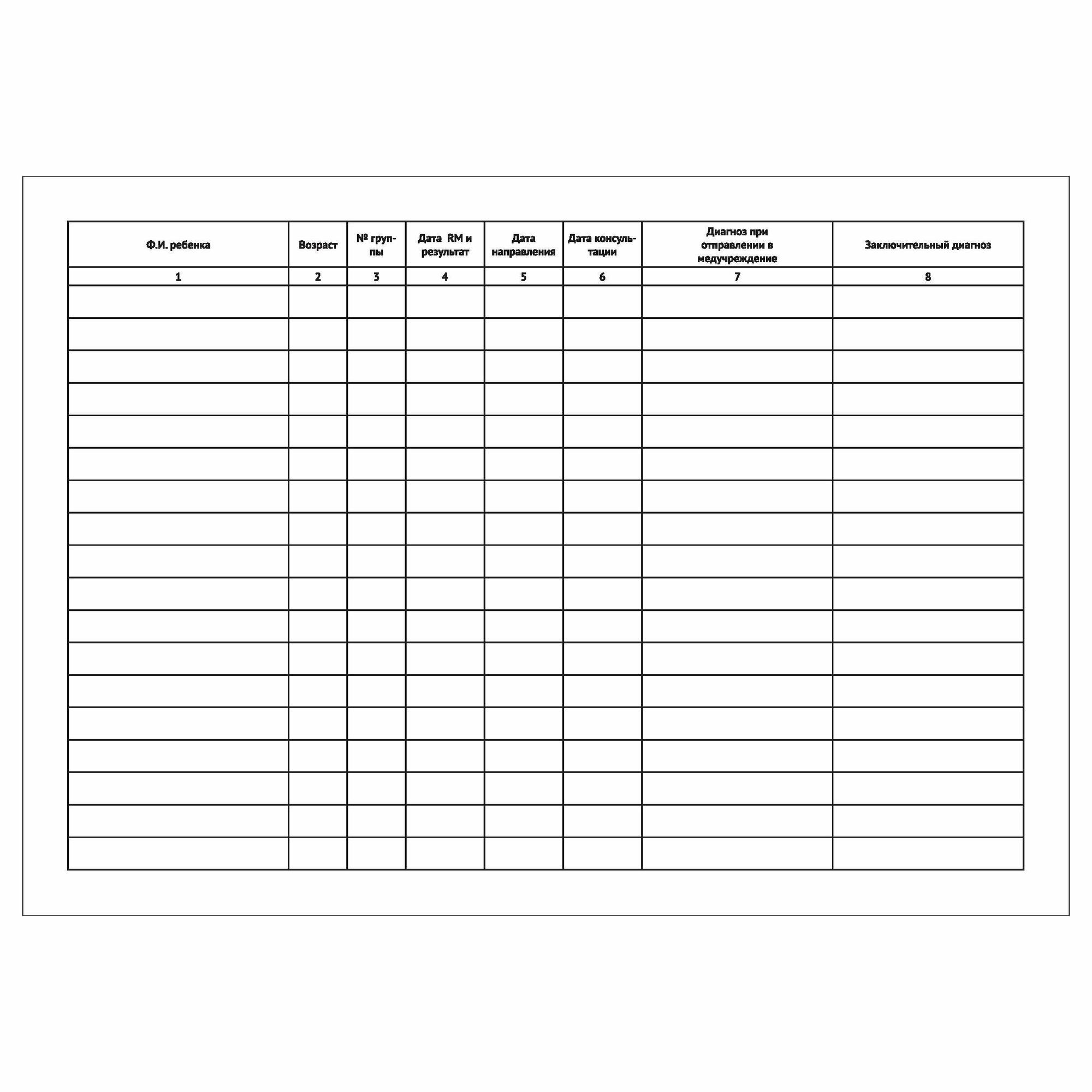 | Ф.И. ребенка | Возраст | № группы | Дата RM и результат | Дата направления | Дата консультации | Диагноз при отправлении в медучреждение | Заключительный диагноз |
|---|---|---|---|---|---|---|---|
| 1 | 2 | 3 | 4 | 5 | 6 | 7 | 8 |
| | | | | | | | |
| | | | | | | | |
| | | | | | | | |
| | | | | | | | |
| | | | | | | | |
| | | | | | | | |
| | | | | | | | |
| | | | | | | | |
| | | | | | | | |
| | | | | | | | |
| | | | | | | | |
| | | | | | | | |
| | | | | | | | |
| | | | | | | | |
| | | | | | | | |
| | | | | | | | |
| | | | | | | | |
| | | | | | | | |